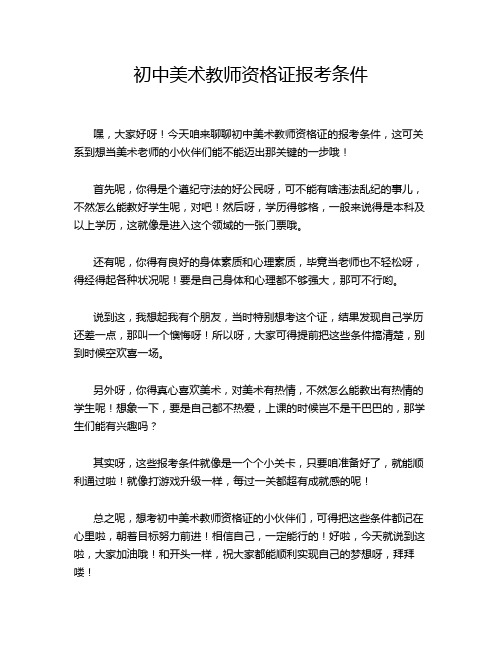 初中美术教师资格证报考条件

嘿，大家好呀！今天咱来聊聊初中美术教师资格证的报考条件，这可关系到想当美术老师的小伙伴们能不能迈出那关键的一步哦！

首先呢，你得是个遵纪守法的好公民呀，可不能有啥违法乱纪的事儿，不然怎么能教好学生呢，对吧！然后呀，学历得够格，一般来说得是本科及以上学历，这就像是进入这个领域的一张门票哦。

还有呢，你得有良好的身体素质和心理素质，毕竟当老师也不轻松呀，得经得起各种状况呢！要是自己身体和心理都不够强大，那可不行哟。

说到这，我想起我有个朋友，当时特别想考这个证，结果发现自己学历还差一点，那叫一个懊悔呀！所以呀，大家可得提前把这些条件搞清楚，别到时候空欢喜一场。

另外呀，你得真心喜欢美术，对美术有热情，不然怎么能教出有热情的学生呢！想象一下，要是自己都不热爱，上课的时候岂不是干巴巴的，那学生们能有兴趣吗？

其实呀，这些报考条件就像是一个个小关卡，只要咱准备好了，就能顺利通过啦！就像打游戏升级一样，每过一关都超有成就感的呢！

总之呢，想考初中美术教师资格证的小伙伴们，可得把这些条件都记在心里啦，朝着目标努力前进！相信自己，一定能行的！好啦，今天就说到这啦，大家加油哦！和开头一样，祝大家都能顺利实现自己的梦想呀，拜拜喽！